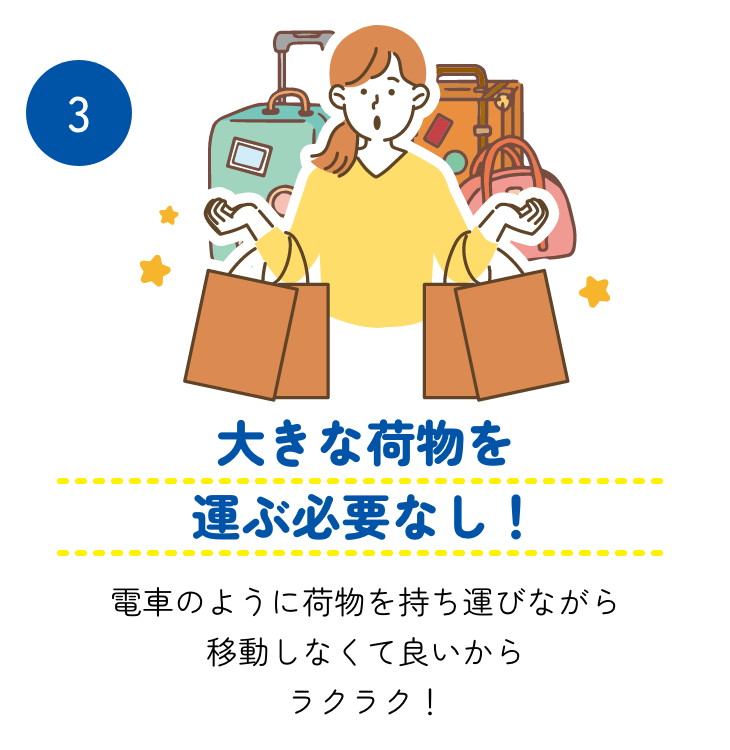 3

大きな荷物を
運ぶ必要なし！

電車のように荷物を持ち運びながら
移動しなくて良いから
ラクラク！